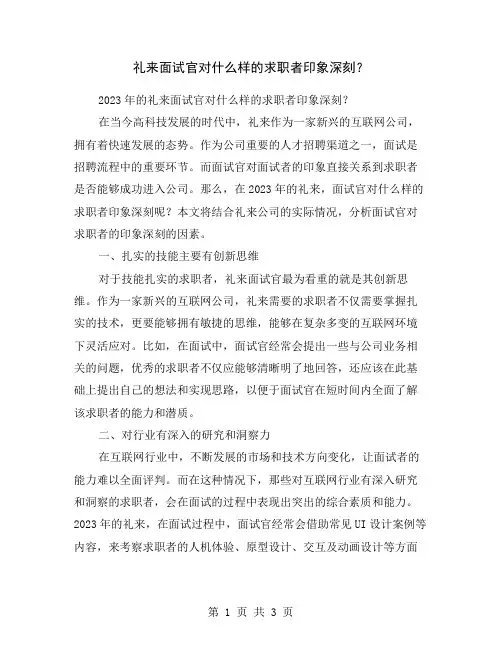 礼来面试官对什么样的求职者印象深刻?

2023年的礼来面试官对什么样的求职者印象深刻?

在当今高科技发展的时代中，礼来作为一家新兴的互联网公司，拥有着快速发展的态势。作为公司重要的人才招聘渠道之一，面试是招聘流程中的重要环节。而面试官对面试者的印象直接关系到求职者是否能够成功进入公司。那么，在2023年的礼来，面试官对什么样的求职者印象深刻呢？本文将结合礼来公司的实际情况，分析面试官对求职者的印象深刻的因素。

一、扎实的技能主要有创新思维

对于技能扎实的求职者，礼来面试官最为看重的就是其创新思维。作为一家新兴的互联网公司，礼来需要的求职者不仅需要掌握扎实的技术，更要能够拥有敏捷的思维，能够在复杂多变的互联网环境下灵活应对。比如，在面试中，面试官经常会提出一些与公司业务相关的问题，优秀的求职者不仅应能够清晰明了地回答，还应该在此基础上提出自己的想法和实现思路，以便于面试官在短时间内全面了解该求职者的能力和潜质。

二、对行业有深入的研究和洞察力

在互联网行业中，不断发展的市场和技术方向变化，让面试者的能力难以全面评判。而在这种情况下，那些对互联网行业有深入研究和洞察的求职者，会在面试的过程中表现出突出的综合素质和能力。2023年的礼来，在面试过程中，面试官经常会借助常见UI设计案例等内容，来考察求职者的人机体验、原型设计、交互及动画设计等方面

第 1 页 共 3 页